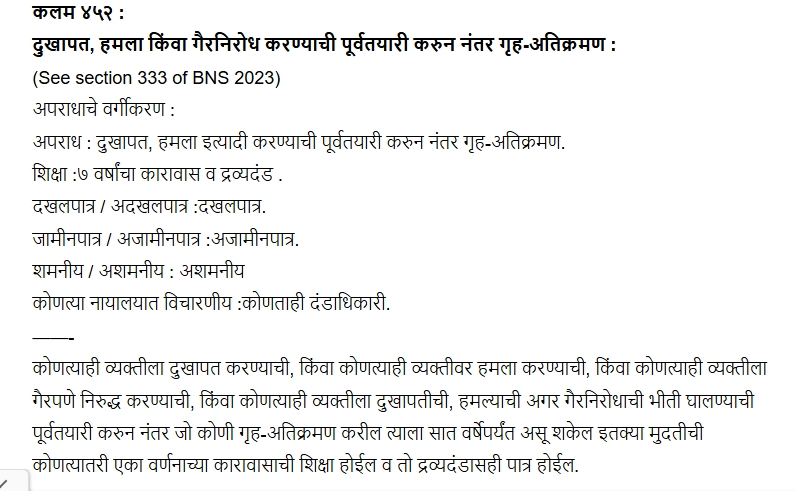 कलम ४५२ :
दुखापत, हमला किंवा गैरनिरोध करण्याची पूर्वतयारी करुन नंतर गृह-अतिक्रमण :
(See section 333 of BNS 2023)
अपराधाचे वर्गीकरण :
अपराध : दुखापत, हमला इत्यादी करण्याची पूर्वतयारी करुन नंतर गृह-अतिक्रमण.
शिक्षा :७ वर्षांचा कारावास व द्रव्यदंड .
दखलपात्र / अदखलपात्र :दखलपात्र.
जामीनपात्र / अजामीनपात्र :अजामीनपात्र.
शमनीय / अशमनीय : अशमनीय
कोणत्या नायालयात विचारणीय :कोणताही दंडाधिकारी.
——-
कोणत्याही व्यक्तीला दुखापत करण्याची, किंवा कोणत्याही व्यक्तीवर हमला करण्याची, किंवा कोणत्याही व्यक्तीला गैरपणे निरुद्ध करण्याची, किंवा कोणत्याही व्यक्तीला दुखापतीची, हमल्याची अगर गैरनिरोधाची भीती घालण्याची पूर्वतयारी करुन नंतर जो कोणी गृह-अतिक्रमण करील त्याला सात वर्षेपर्यंत असू शकेल इतक्या मुदतीची कोणत्यातरी एका वर्णनाच्या कारावासाची शिक्षा होईल व तो द्रव्यदंडासही पात्र होईल.